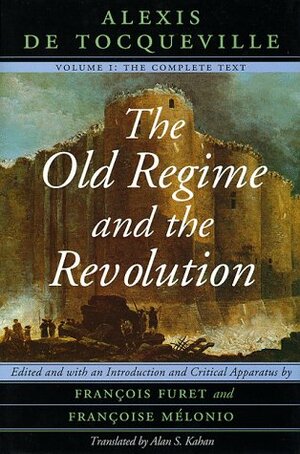 ALEXIS
DE TOCQUEVILLE

VOLUME I: THE COMPLETE TEXT

The Old Regime and the Revolution

Edited and with an Introduction and Critical Apparatus by

FRANÇOIS FURET and
FRANÇOISE MÉLONIO

Translated by Alan S. Kahan